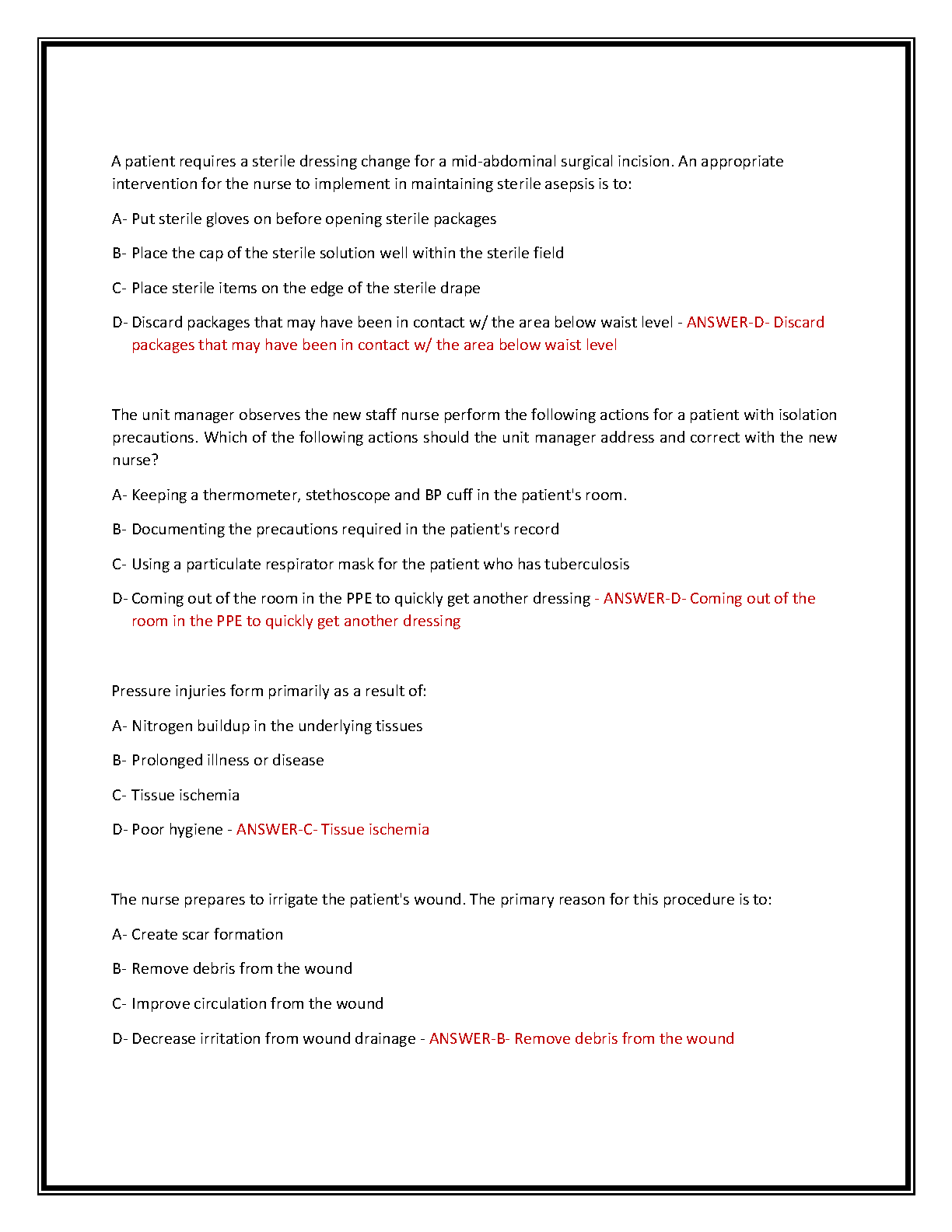 A patient requires a sterile dressing change for a mid-abdominal surgical incision. An appropriate intervention for the nurse to implement in maintaining sterile asepsis is to:

A- Put sterile gloves on before opening sterile packages

B- Place the cap of the sterile solution well within the sterile field

C- Place sterile items on the edge of the sterile drape

D- Discard packages that may have been in contact w/ the area below waist level - ANSWER-D- Discard packages that may have been in contact w/ the area below waist level

The unit manager observes the new staff nurse perform the following actions for a patient with isolation precautions. Which of the following actions should the unit manager address and correct with the new nurse?

A- Keeping a thermometer, stethoscope and BP cuff in the patient's room.

B- Documenting the precautions required in the patient's record

C- Using a particulate respirator mask for the patient who has tuberculosis

D- Coming out of the room in the PPE to quickly get another dressing - ANSWER-D- Coming out of the room in the PPE to quickly get another dressing

Pressure injuries form primarily as a result of:

A- Nitrogen buildup in the underlying tissues

B- Prolonged illness or disease

C- Tissue ischemia

D- Poor hygiene - ANSWER-C- Tissue ischemia

The nurse prepares to irrigate the patient's wound. The primary reason for this procedure is to:

A- Create scar formation

B- Remove debris from the wound

C- Improve circulation from the wound

D- Decrease irritation from wound drainage - ANSWER-B- Remove debris from the wound